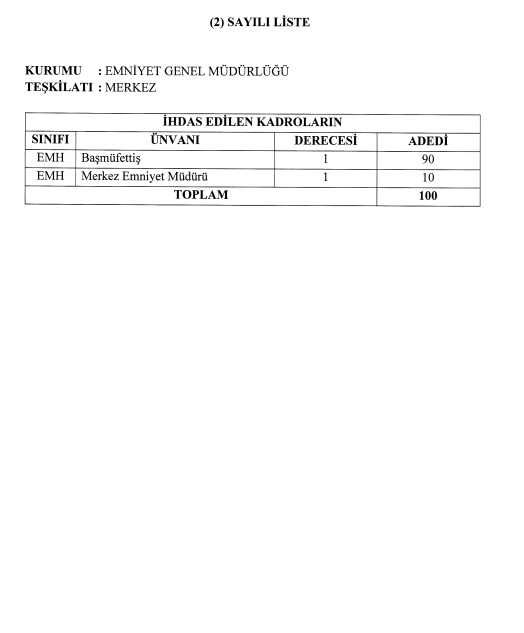 (2) SAYILI LİSTE

KURUMU : EMNİYET GENEL MÜDÜRLÜĞÜ
TEŞKİLATI : MERKEZ

| İHDAS EDİLEN KADROLARIN | | | |
|---|---|---|---|
| SINIFI | ÜNVANI | DERECESİ | ADEDİ |
| EMH | Başmüfettiş | 1 | 90 |
| EMH | Merkez Emniyet Müdürü | 1 | 10 |
| TOPLAM | | | 100 |